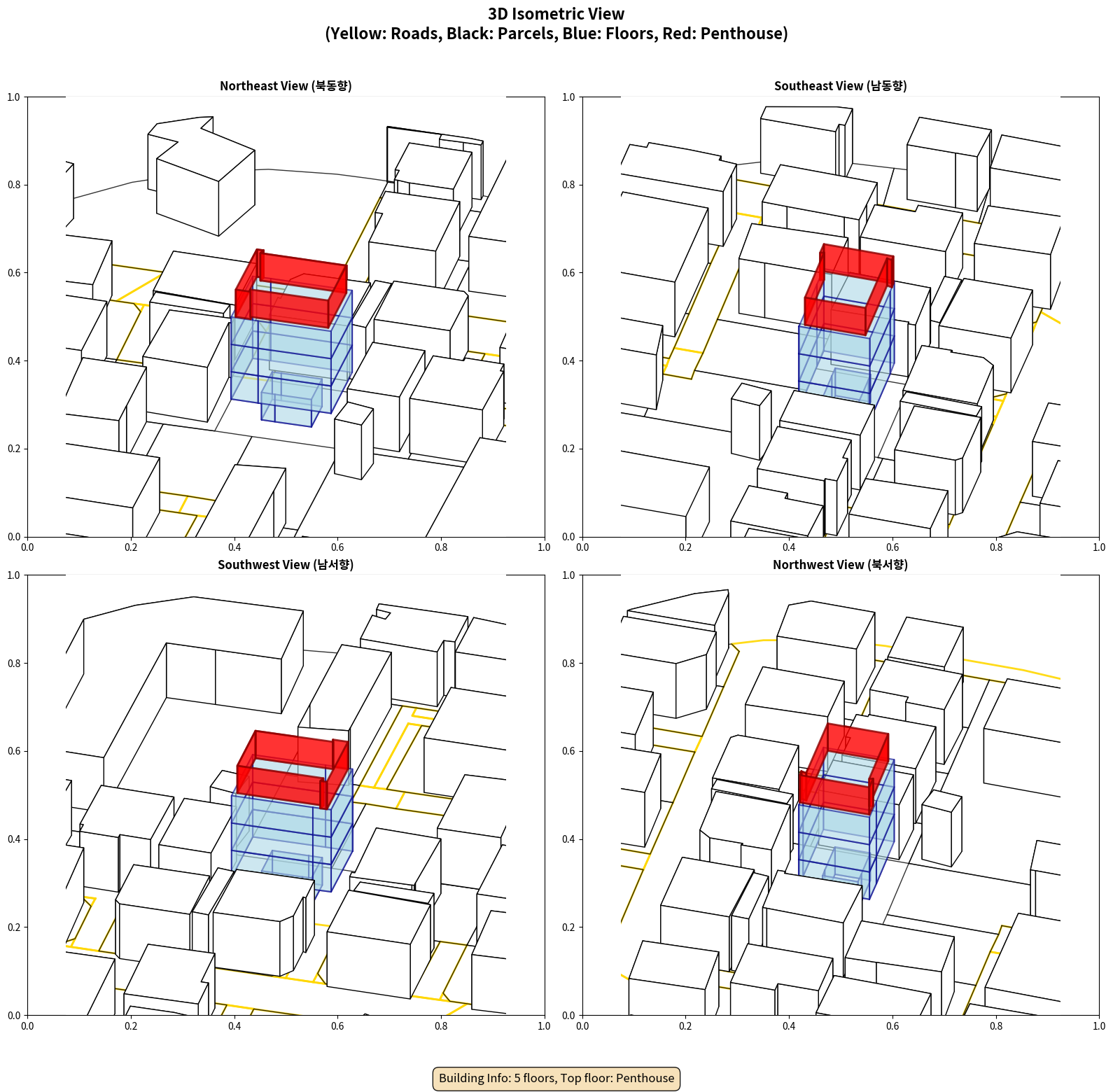 3D Isometric View
(Yellow: Roads, Black: Parcels, Blue: Floors, Red: Penthouse)

Northeast View (북동향)

1.0
0.8
0.6
0.4
0.2
0.0
0.0 0.2 0.4 0.6 0.8 1.0

Southeast View (남동향)

1.0
0.8
0.6
0.4
0.2
0.0
0.0 0.2 0.4 0.6 0.8 1.0

Southwest View (남서향)

1.0
0.8
0.6
0.4
0.2
0.0
0.0 0.2 0.4 0.6 0.8 1.0

Northwest View (북서향)

1.0
0.8
0.6
0.4
0.2
0.0
0.0 0.2 0.4 0.6 0.8 1.0

Building Info: 5 floors, Top floor: Penthouse